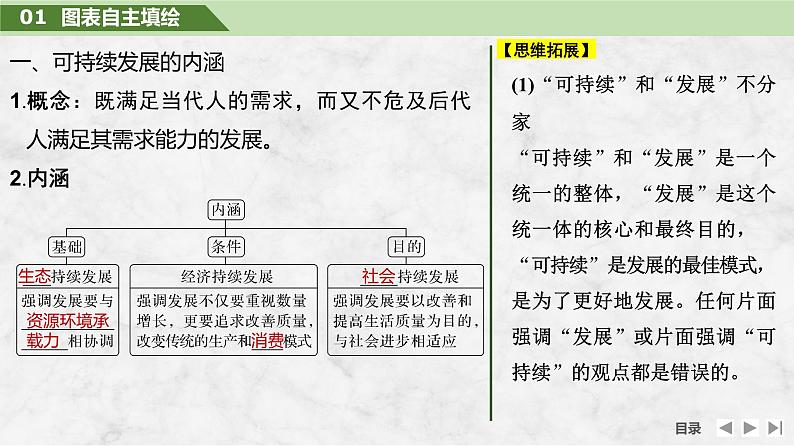 01 图表自主填绘

一、可持续发展的内涵

1.概念：既满足当代人的需求，而又不危及后代人满足其需求能力的发展。

2.内涵

内涵

基础

条件

目的

生态持续发展

强调发展要与资源环境承载力相协调

经济持续发展

强调发展不仅要重视数量增长，更要追求改善质量，改变传统的生产和消费模式

社会持续发展

强调发展要以改善和提高生活质量为目的，与社会进步相适应

【思维拓展】

(1)“可持续”和“发展”不分家

“可持续”和“发展”是一个统一的整体，“发展”是这个统一体的核心和最终目的，“可持续”是发展的最佳模式，是为了更好地发展。任何片面强调“发展”或片面强调“可持续”的观点都是错误的。

目录